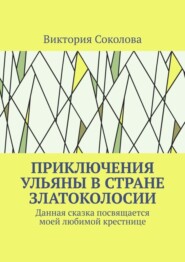 Виктория Соколова

ПРИКЛЮЧЕНИЯ УЛЬЯНЫ В СТРАНЕ ЗЛАТОКОЛОСИИ

Данная сказка посвящается моей любимой крестнице